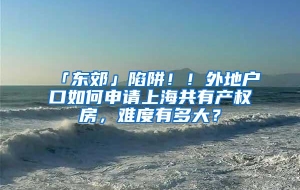 「东郊」陷阱！！外地户口如何申请上海共有产权房，难度有多大？